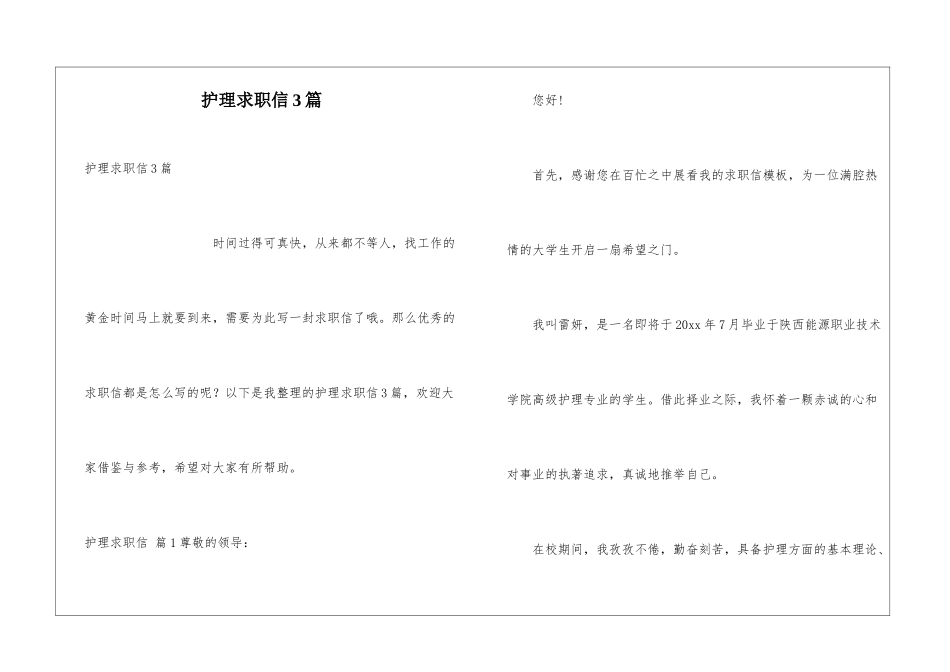 护理求职信3篇

护理求职信3篇

时间过得可真快，从来都不等人，找工作的黄金时间马上就要到来，需要为此写一封求职信了哦。那么优秀的求职信都是怎么写的呢？以下是我整理的护理求职信3篇，欢迎大家借鉴与参考，希望对大家有所帮助。

护理求职信 篇1尊敬的领导：

您好！

首先，感谢您在百忙之中展看我的求职信模板，为一位满腔热情的大学生开启一扇希望之门。

我叫雷妍，是一名即将于20xx年7月毕业于陕西能源职业技术学院高级护理专业的学生。借此择业之际，我怀着一颗赤诚的心和对事业的执著追求，真诚地推举自己。

在校期间，我孜孜不倦，勤奋刻苦，具备护理方面的基本理论、